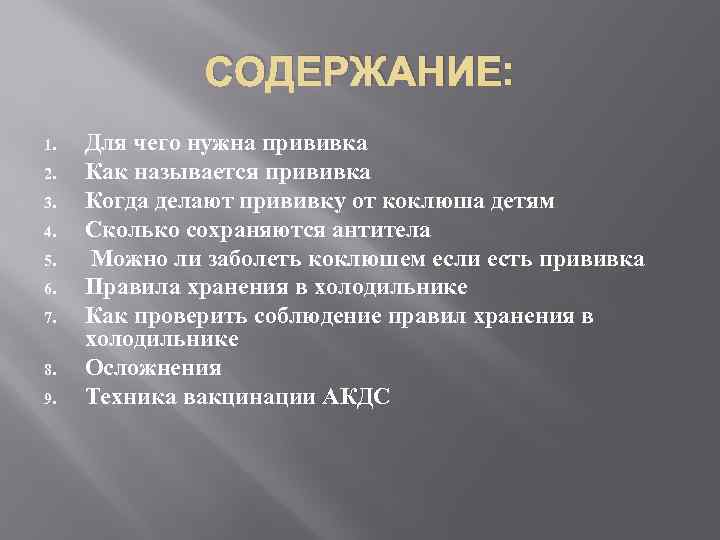 СОДЕРЖАНИЕ:

1. Для чего нужна прививка
2. Как называется прививка
3. Когда делают прививку от коклюша детям
4. Сколько сохраняются антитела
5. Можно ли заболеть коклюшем если есть прививка
6. Правила хранения в холодильнике
7. Как проверить соблюдение правил хранения в холодильнике
8. Осложнения
9. Техника вакцинации АКДС